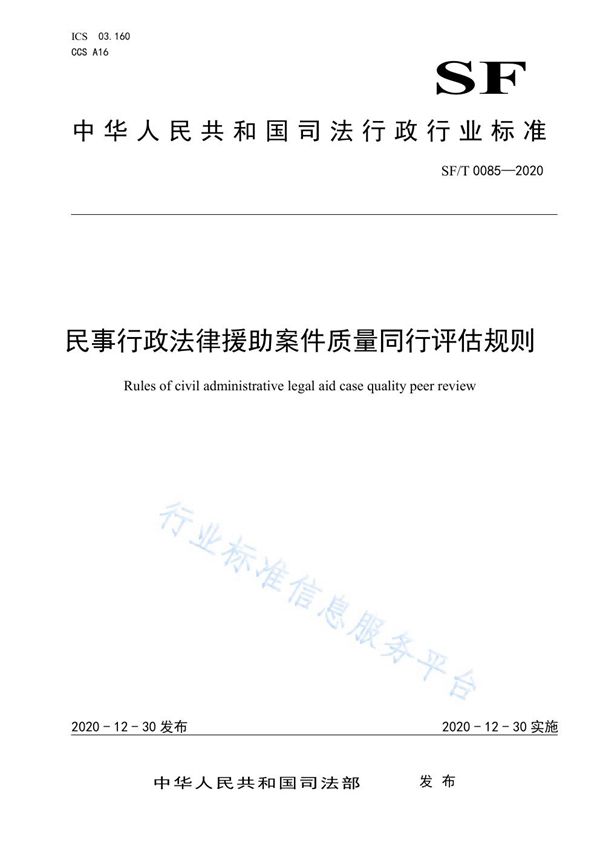 ICS 03.160
CCS A16

SF

中华人民共和国司法行政行业标准

SF/T 0085—2020

民事行政法律援助案件质量同行评估规则

Rules of civil administrative legal aid case quality peer review

行业标准信息服务平台

2020 - 12 - 30 发布

2020 - 12 - 30 实施

中华人民共和国司法部 发布